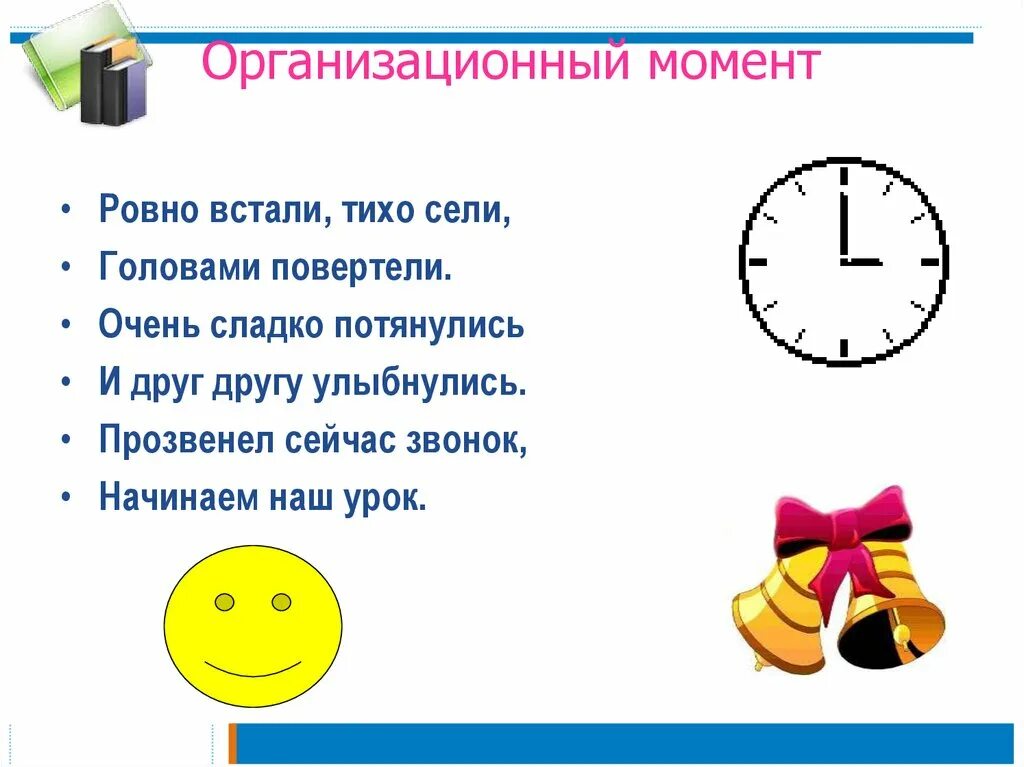 Организационный момент

• Ровно встали, тихо сели,
• Головами повертели.
• Очень сладко потянулись
• И друг другу улыбнулись.
• Прозвенел сейчас звонок,
• Начинаем наш урок.